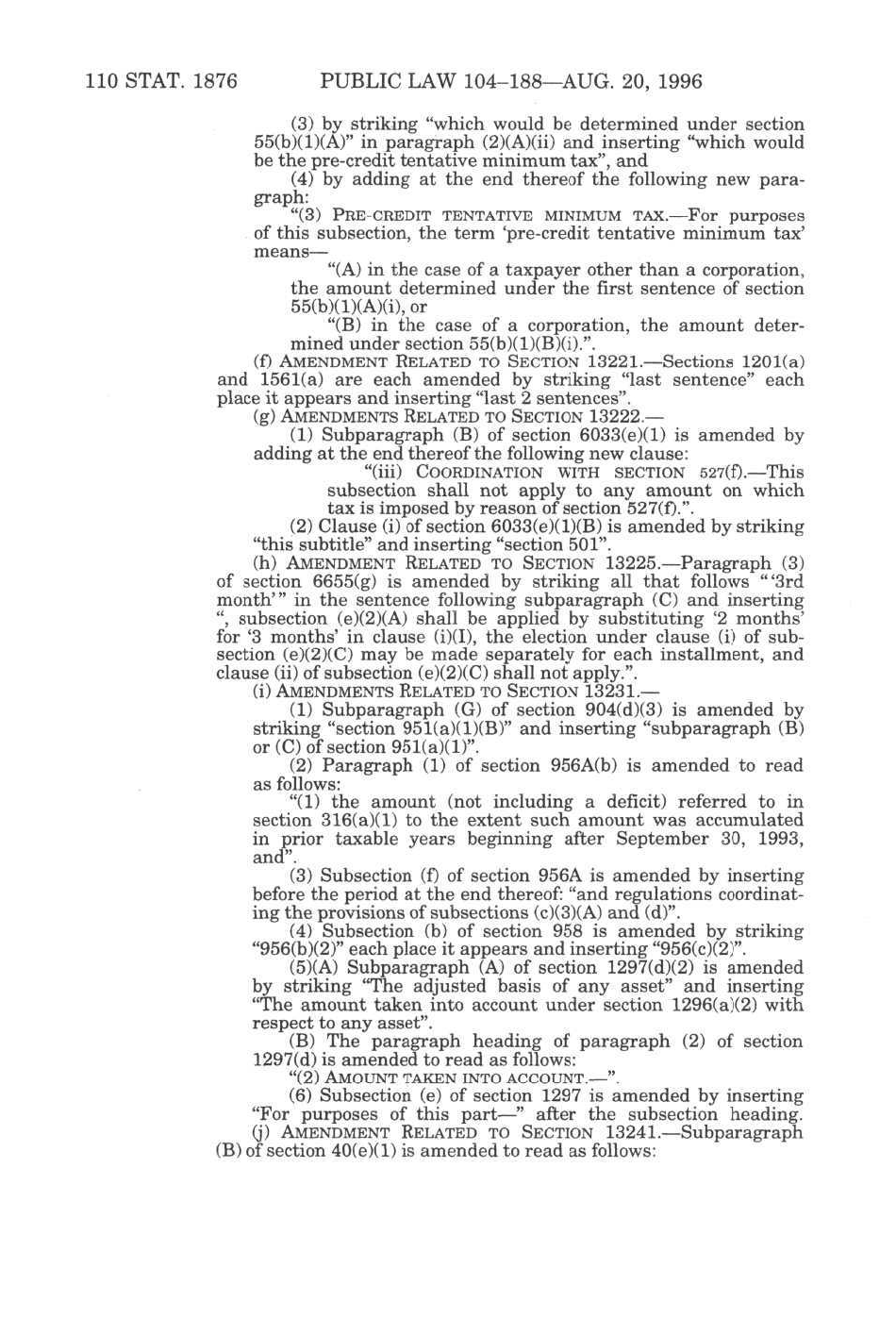 110 STAT. 1876 PUBLIC LAW 104–188—AUG. 20, 1996

(3) by striking "which would be determined under section 55(b)(1)(A)" in paragraph (2)(A)(ii) and inserting "which would be the pre-credit tentative minimum tax", and

(4) by adding at the end thereof the following new paragraph:

"(3) PRE-CREDIT TENTATIVE MINIMUM TAX.—For purposes of this subsection, the term 'pre-credit tentative minimum tax' means—

"(A) in the case of a taxpayer other than a corporation, the amount determined under the first sentence of section 55(b)(1)(A)(i), or

"(B) in the case of a corporation, the amount determined under section 55(b)(1)(B)(i).".

(f) AMENDMENT RELATED TO SECTION 13221.—Sections 1201(a) and 1561(a) are each amended by striking "last sentence" each place it appears and inserting "last 2 sentences".

(g) AMENDMENTS RELATED TO SECTION 13222.—

(1) Subparagraph (B) of section 6033(e)(1) is amended by adding at the end thereof the following new clause:

"(iii) COORDINATION WITH SECTION 527(f).—This subsection shall not apply to any amount on which tax is imposed by reason of section 527(f).".

(2) Clause (i) of section 6033(e)(1)(B) is amended by striking "this subtitle" and inserting "section 501".

(h) AMENDMENT RELATED TO SECTION 13225.—Paragraph (3) of section 6655(g) is amended by striking all that follows "'3rd month'" in the sentence following subparagraph (C) and inserting ", subsection (e)(2)(A) shall be applied by substituting '2 months' for '3 months' in clause (i)(I), the election under clause (i) of subsection (e)(2)(C) may be made separately for each installment, and clause (ii) of subsection (e)(2)(C) shall not apply.".

(i) AMENDMENTS RELATED TO SECTION 13231.—

(1) Subparagraph (G) of section 904(d)(3) is amended by striking "section 951(a)(1)(B)" and inserting "subparagraph (B) or (C) of section 951(a)(1)".

(2) Paragraph (1) of section 956A(b) is amended to read as follows:

"(1) the amount (not including a deficit) referred to in section 316(a)(1) to the extent such amount was accumulated in prior taxable years beginning after September 30, 1993, and".

(3) Subsection (f) of section 956A is amended by inserting before the period at the end thereof: "and regulations coordinating the provisions of subsections (c)(3)(A) and (d)".

(4) Subsection (b) of section 958 is amended by striking "956(b)(2)" each place it appears and inserting "956(c)(2)".

(5)(A) Subparagraph (A) of section 1297(d)(2) is amended by striking "The adjusted basis of any asset" and inserting "The amount taken into account under section 1296(a)(2) with respect to any asset".

(B) The paragraph heading of paragraph (2) of section 1297(d) is amended to read as follows:

"(2) AMOUNT TAKEN INTO ACCOUNT.—".

(6) Subsection (e) of section 1297 is amended by inserting "For purposes of this part—" after the subsection heading.

(j) AMENDMENT RELATED TO SECTION 13241.—Subparagraph (B) of section 40(e)(1) is amended to read as follows: